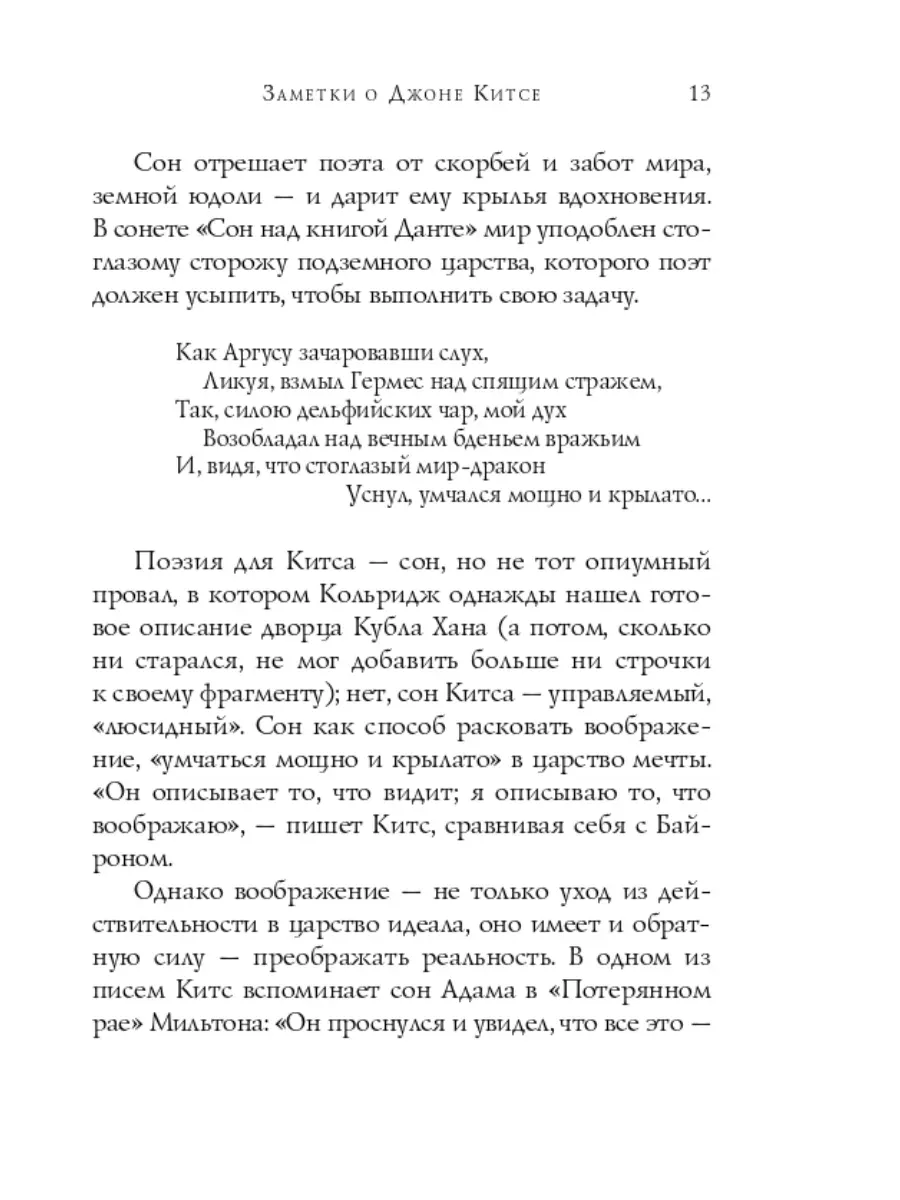 Заметки о Джоне Китсе 13

Сон отрешает поэта от скорбей и забот мира, земной юдоли — и дарит ему крылья вдохновения. В сонете «Сон над книгой Данте» мир уподоблен стоглазому сторожу подземного царства, которого поэт должен усыпить, чтобы выполнить свою задачу.

Как Аргусу зачаровавши слух,
Ликуя, взмыл Гермес над спящим стражем,
Так, силою дельфийских чар, мой дух
Возобладал над вечным бденьем вражьим
И, видя, что стоглазый мир-дракон
Уснул, умчался мощно и крылато...

Поэзия для Китса — сон, но не тот опиумный провал, в котором Кольридж однажды нашел готовое описание дворца Кубла Хана (а потом, сколько ни старался, не мог добавить больше ни строчки к своему фрагменту); нет, сон Китса — управляемый, «люсидный». Сон как способ расковать воображение, «умчаться мощно и крылато» в царство мечты. «Он описывает то, что видит; я описываю то, что воображаю», — пишет Китс, сравнивая себя с Байроном.

Однако воображение — не только уход из действительности в царство идеала, оно имеет и обратную силу — преображать реальность. В одном из писем Китс вспоминает сон Адама в «Потерянном рае» Мильтона: «Он проснулся и увидел, что все это —